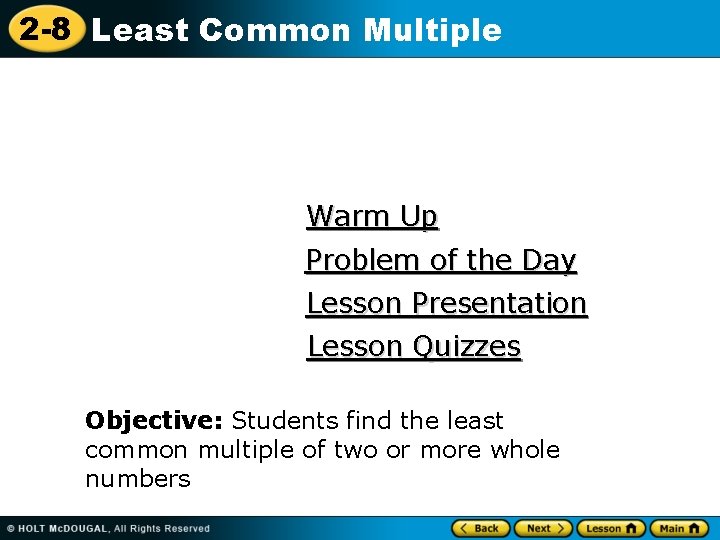 2-8 Least Common Multiple

Warm Up

Problem of the Day

Lesson Presentation

Lesson Quizzes

Objective: Students find the least common multiple of two or more whole numbers

© HOLT McDOUGAL, All Rights Reserved

Back Next Lesson Main